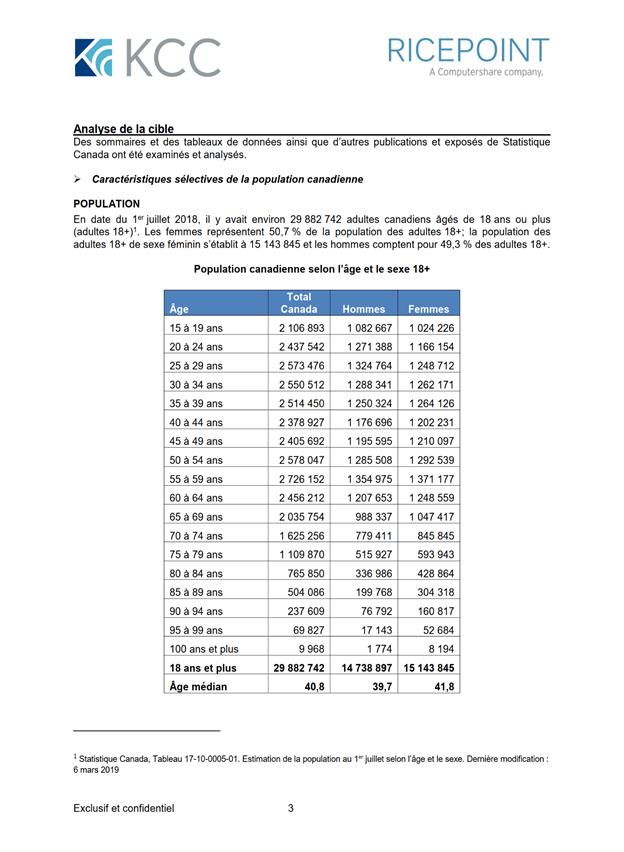 KCC

RICEPOINT
A Computershare company.

Analyse de la cible
Des sommaires et des tableaux de données ainsi que d'autres publications et exposés de Statistique Canada ont été examinés et analysés.

➢ Caractéristiques sélectives de la population canadienne

POPULATION
En date du 1$^{er}$ juillet 2018, il y avait environ 29 882 742 adultes canadiens âgés de 18 ans ou plus (adultes 18+)$^1$. Les femmes représentent 50,7 % de la population des adultes 18+; la population des adultes 18+ de sexe féminin s'établit à 15 143 845 et les hommes comptent pour 49,3 % des adultes 18+.

Population canadienne selon l'âge et le sexe 18+

| Âge | Total Canada | Hommes | Femmes |
|---|---|---|---|
| 15 à 19 ans | 2 106 893 | 1 082 667 | 1 024 226 |
| 20 à 24 ans | 2 437 542 | 1 271 388 | 1 166 154 |
| 25 à 29 ans | 2 573 476 | 1 324 764 | 1 248 712 |
| 30 à 34 ans | 2 550 512 | 1 288 341 | 1 262 171 |
| 35 à 39 ans | 2 514 450 | 1 250 324 | 1 264 126 |
| 40 à 44 ans | 2 378 927 | 1 176 696 | 1 202 231 |
| 45 à 49 ans | 2 405 692 | 1 195 595 | 1 210 097 |
| 50 à 54 ans | 2 578 047 | 1 285 508 | 1 292 539 |
| 55 à 59 ans | 2 726 152 | 1 354 975 | 1 371 177 |
| 60 à 64 ans | 2 456 212 | 1 207 653 | 1 248 559 |
| 65 à 69 ans | 2 035 754 | 988 337 | 1 047 417 |
| 70 à 74 ans | 1 625 256 | 779 411 | 845 845 |
| 75 à 79 ans | 1 109 870 | 515 927 | 593 943 |
| 80 à 84 ans | 765 850 | 336 986 | 428 864 |
| 85 à 89 ans | 504 086 | 199 768 | 304 318 |
| 90 à 94 ans | 237 609 | 76 792 | 160 817 |
| 95 à 99 ans | 69 827 | 17 143 | 52 684 |
| 100 ans et plus | 9 968 | 1 774 | 8 194 |
| 18 ans et plus | 29 882 742 | 14 738 897 | 15 143 845 |
| Âge médian | 40,8 | 39,7 | 41,8 |

$^1$ Statistique Canada, Tableau 17-10-0005-01. Estimation de la population au 1$^{er}$ juillet selon l'âge et le sexe. Dernière modification : 6 mars 2019

Exclusif et confidentiel 3